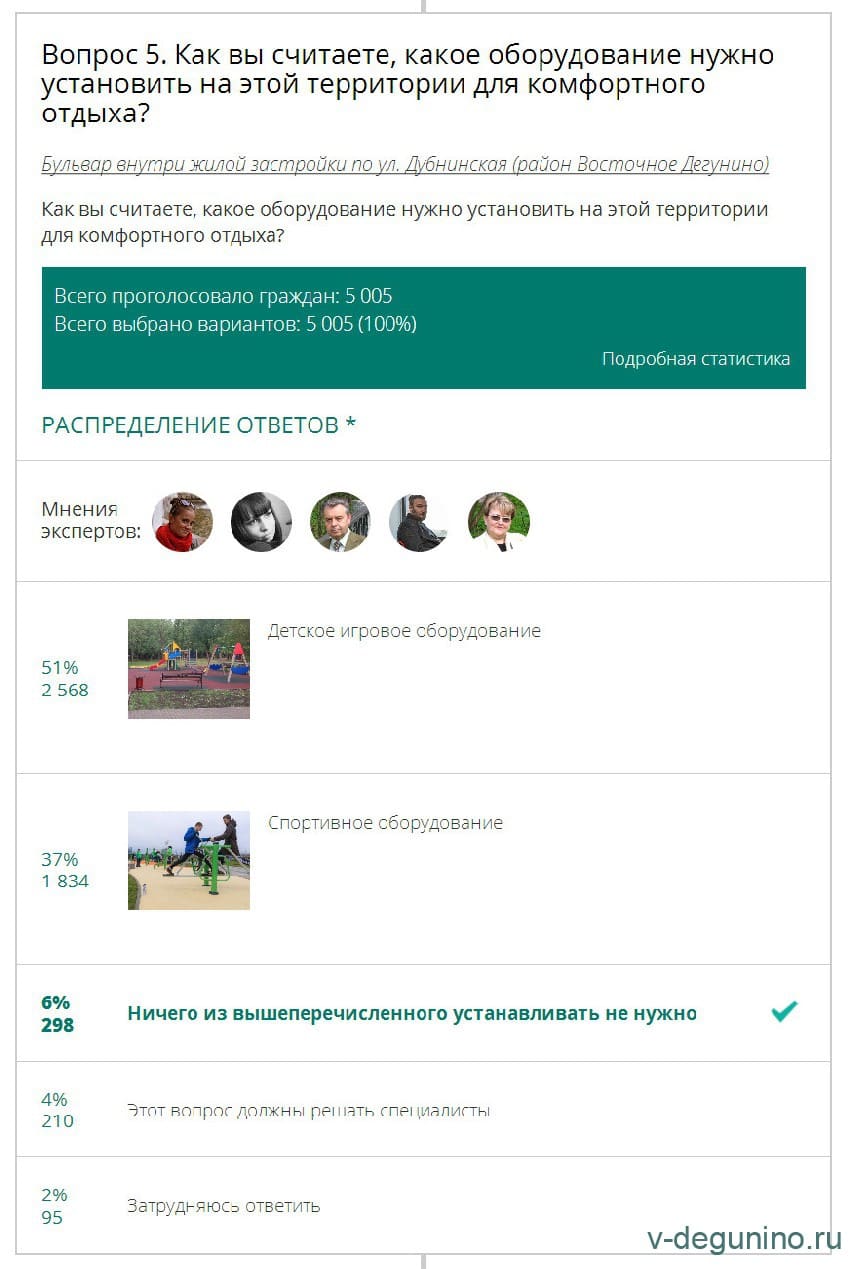 Вопрос 5. Как вы считаете, какое оборудование нужно установить на этой территории для комфортного отдыха?

Бульвар внутри жилой застройки по ул. Дубнинская (район Восточное Дегунино)

Как вы считаете, какое оборудование нужно установить на этой территории для комфортного отдыха?

Всего проголосовало граждан: 5 005
Всего выбрано вариантов: 5 005 (100%)

Подробная статистика

РАСПРЕДЕЛЕНИЕ ОТВЕТОВ *

Мнения экспертов:

51%
2 568
Детское игровое оборудование

37%
1 834
Спортивное оборудование

6%
298
Ничего из вышеперечисленного устанавливать не нужно

4%
210
Этот вопрос должны решать специалисты

2%
95
Затрудняюсь ответить

v-degunino.ru